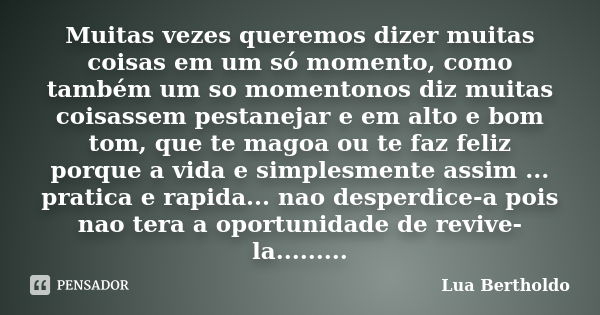 Muitas vezes queremos dizer muitas coisas em um só momento, como também um so momentonos diz muitas coisassem pestanejar e em alto e bom tom, que te magoa ou te faz feliz porque a vida e simplesmente assim ... pratica e rapida... nao desperdice-a pois nao tera a oportunidade de revive-la.........

PENSADOR

Lua Bertholdo